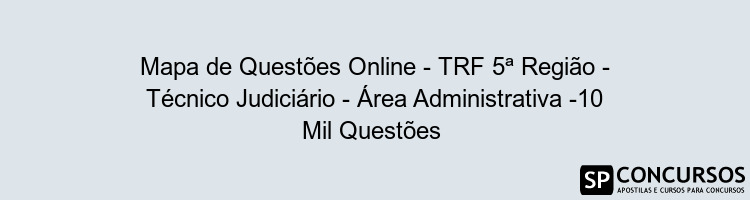 Mapa de Questões Online - TRF 5ª Região - Técnico Judiciário - Área Administrativa -10 Mil Questões

SP CONCURSOS
APOSTILAS E CURSOS PARA CONCURSOS